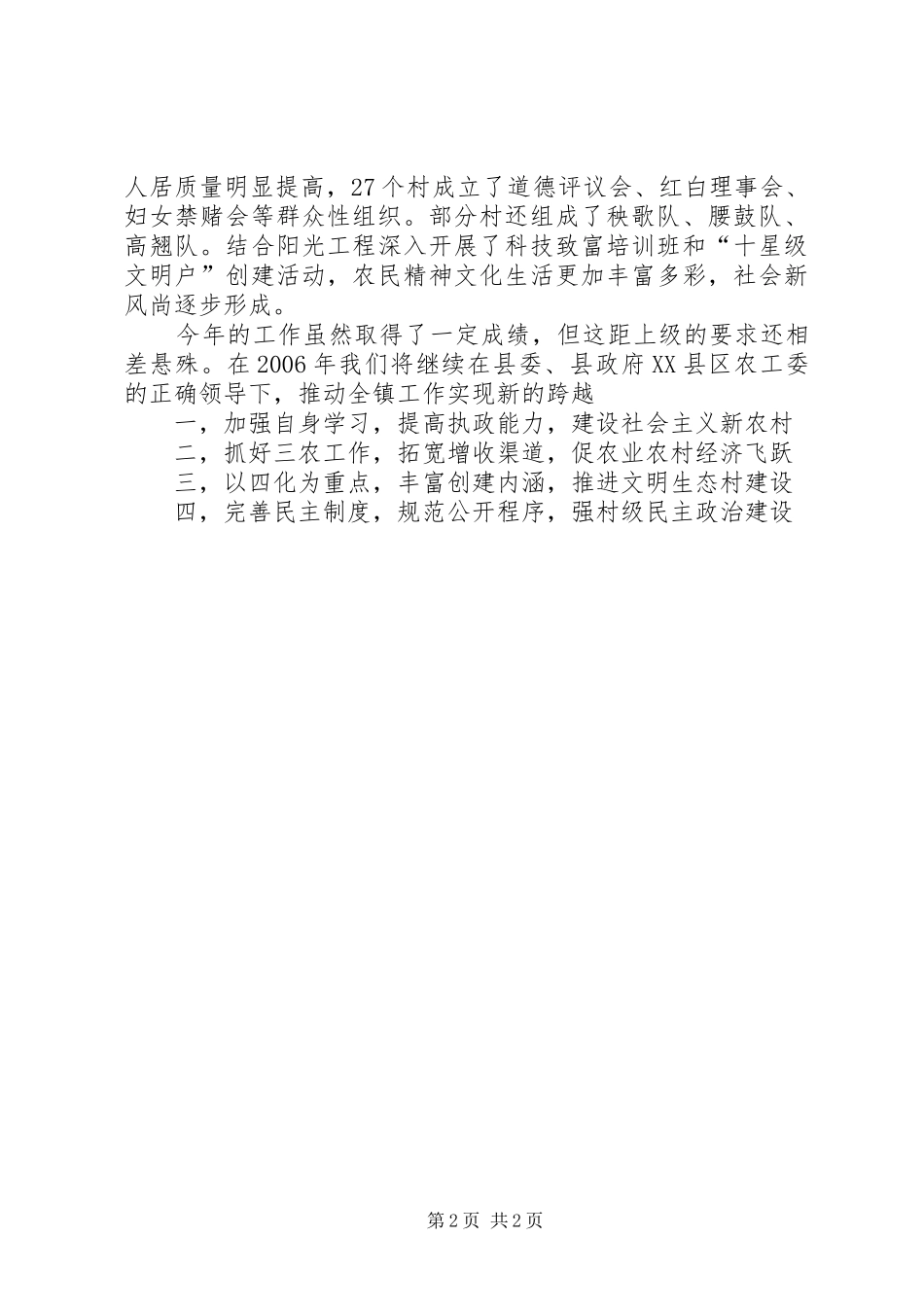 人居质量明显提高，27个村成立了道德评议会、红白理事会、妇女禁赌会等群众性组织。部分村还组成了秧歌队、腰鼓队、高翘队。结合阳光工程深入开展了科技致富培训班和“十星级文明户”创建活动，农民精神文化生活更加丰富多彩，社会新风尚逐步形成。

今年的工作虽然取得了一定成绩，但这距上级的要求还相差悬殊。在2006年我们将继续在县委、县政府XX县区农工委的正确领导下，推动全镇工作实现新的跨越

一，加强自身学习，提高执政能力，建设社会主义新农村

二，抓好三农工作，拓宽增收渠道，促农业农村经济飞跃

三，以四化为重点，丰富创建内涵，推进文明生态村建设

四，完善民主制度，规范公开程序，强村级民主政治建设

第2页 共2页